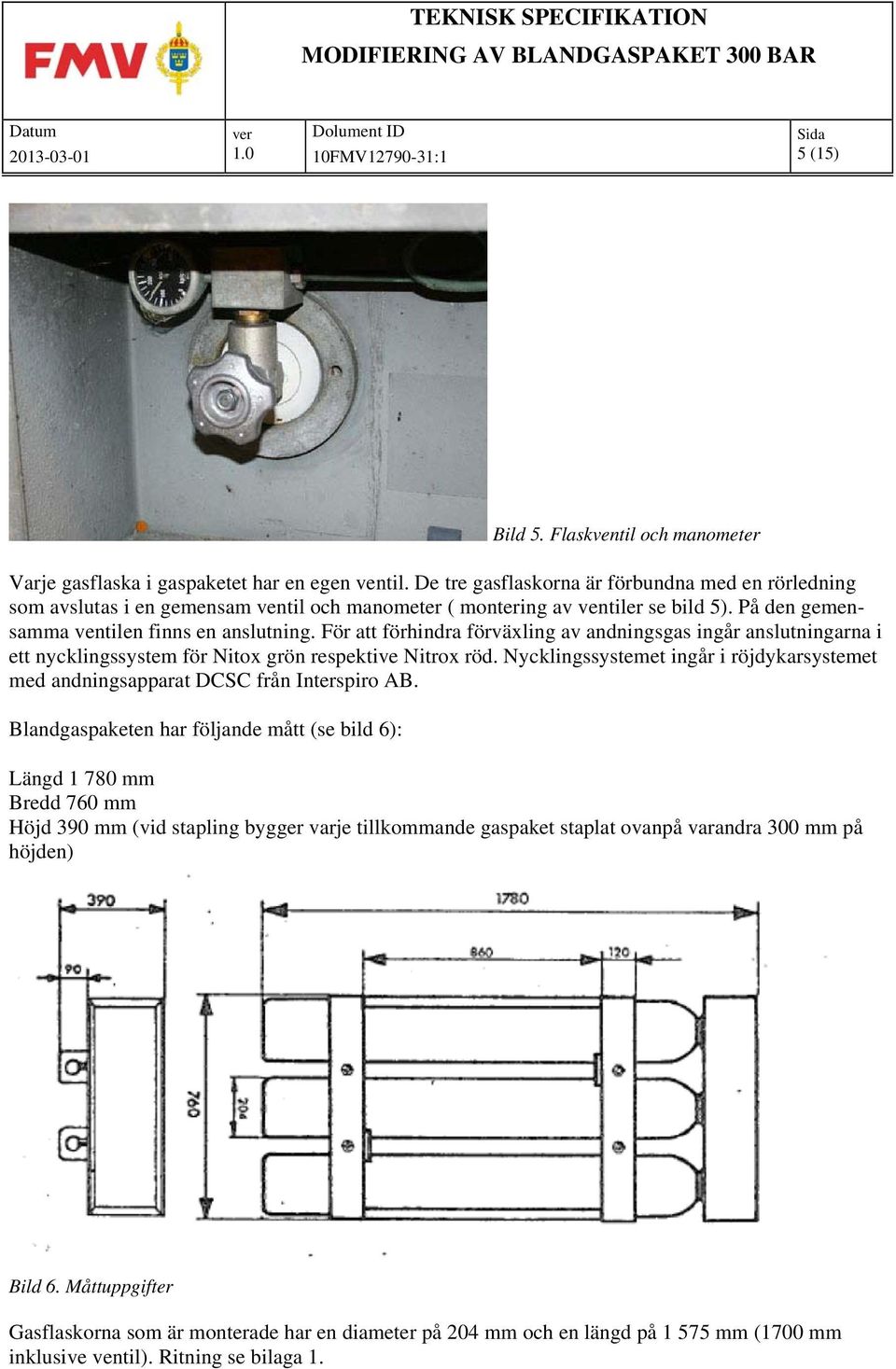 FMV

TEKNISK SPECIFIKATION
MODIFIERING AV BLANDGASPAKET 300 BAR

| Datum | ver | Dolument ID | Sida |
|---|---|---|---|
| 2013-03-01 | 1.0 | 10FMV12790-31:1 | 5 (15) |

Bild 5. Flaskventil och manometer

Varje gasflaska i gaspaketet har en egen ventil. De tre gasflaskorna är förbundna med en rörledning som avslutas i en gemensam ventil och manometer ( montering av ventiler se bild 5). På den gemensamma ventilen finns en anslutning. För att förhindra förväxling av andningsgas ingår anslutningarna i ett nycklingssystem för Nitox grön respektive Nitrox röd. Nycklingssystemet ingår i röjdykarsystemet med andningsapparat DCSC från Interspiro AB.

Blandgaspaketen har följande mått (se bild 6):

Längd 1 780 mm
Bredd 760 mm
Höjd 390 mm (vid stapling bygger varje tillkommande gaspaket staplat ovanpå varandra 300 mm på höjden)

390
90
760
204
1780
860
120

Bild 6. Måttuppgifter

Gasflaskorna som är monterade har en diameter på 204 mm och en längd på 1 575 mm (1700 mm inklusive ventil). Ritning se bilaga 1.